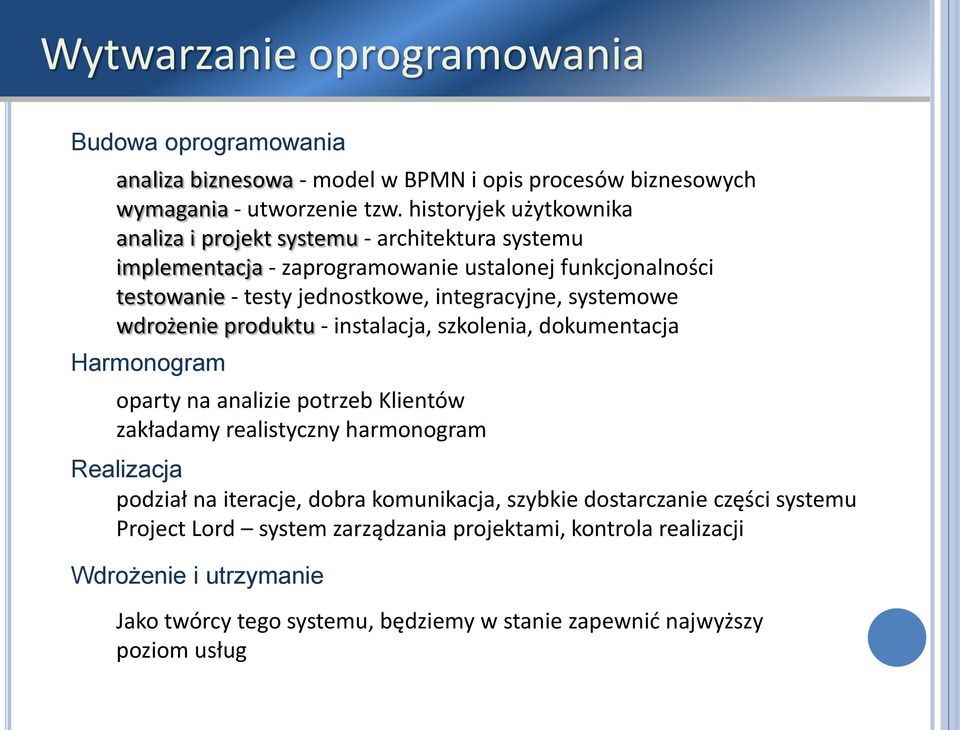 Wytwarzanie oprogramowania

Budowa oprogramowania

analiza biznesowa - model w BPMN i opis procesów biznesowych
wymagania - utworzenie tzw. historyjek użytkownika
analiza i projekt systemu - architektura systemu
implementacja - zaprogramowanie ustalonej funkcjonalności
testowanie - testy jednostkowe, integracyjne, systemowe
wdrożenie produktu - instalacja, szkolenia, dokumentacja

Harmonogram

oparty na analizie potrzeb Klientów
zakładamy realistyczny harmonogram

Realizacja

podział na iteracje, dobra komunikacja, szybkie dostarczanie części systemu
Project Lord – system zarządzania projektami, kontrola realizacji

Wdrożenie i utrzymanie

Jako twórcy tego systemu, będziemy w stanie zapewnić najwyższy poziom usług